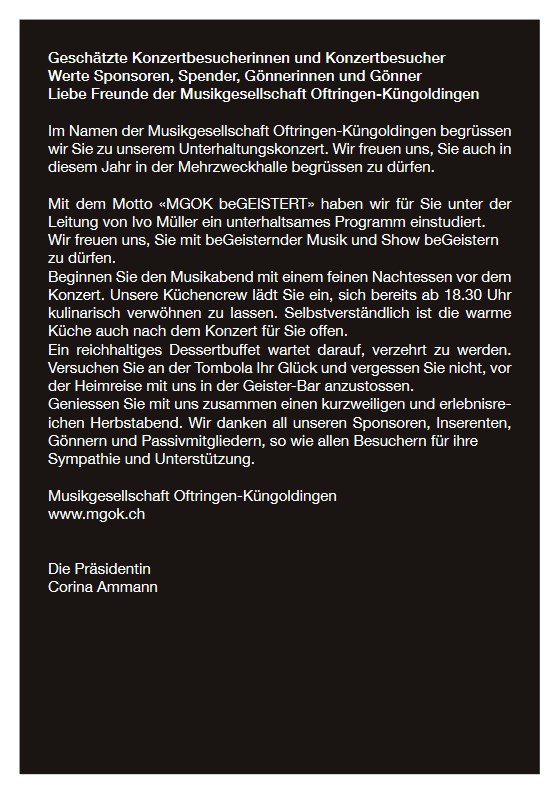 Geschätzte Konzertbesucherinnen und Konzertbesucher
Werte Sponsoren, Spender, Gönnerinnen und Gönner
Liebe Freunde der Musikgesellschaft Oftringen-Küngoldingen

Im Namen der Musikgesellschaft Oftringen-Küngoldingen begrüssen wir Sie zu unserem Unterhaltungskonzert. Wir freuen uns, Sie auch in diesem Jahr in der Mehrzweckhalle begrüssen zu dürfen.

Mit dem Motto «MGOK beGEISTERT» haben wir für Sie unter der Leitung von Ivo Müller ein unterhaltsames Programm einstudiert.
Wir freuen uns, Sie mit beGeisternder Musik und Show beGeistern zu dürfen.
Beginnen Sie den Musikabend mit einem feinen Nachtessen vor dem Konzert. Unsere Küchencrew lädt Sie ein, sich bereits ab 18.30 Uhr kulinarisch verwöhnen zu lassen. Selbstverständlich ist die warme Küche auch nach dem Konzert für Sie offen.
Ein reichhaltiges Dessertbuffet wartet darauf, verzehrt zu werden. Versuchen Sie an der Tombola Ihr Glück und vergessen Sie nicht, vor der Heimreise mit uns in der Geister-Bar anzustossen.
Geniessen Sie mit uns zusammen einen kurzweiligen und erlebnisreichen Herbstabend. Wir danken all unseren Sponsoren, Inserenten, Gönnern und Passivmitgliedern, so wie allen Besuchern für ihre Sympathie und Unterstützung.

Musikgesellschaft Oftringen-Küngoldingen
www.mgok.ch

Die Präsidentin
Corina Ammann